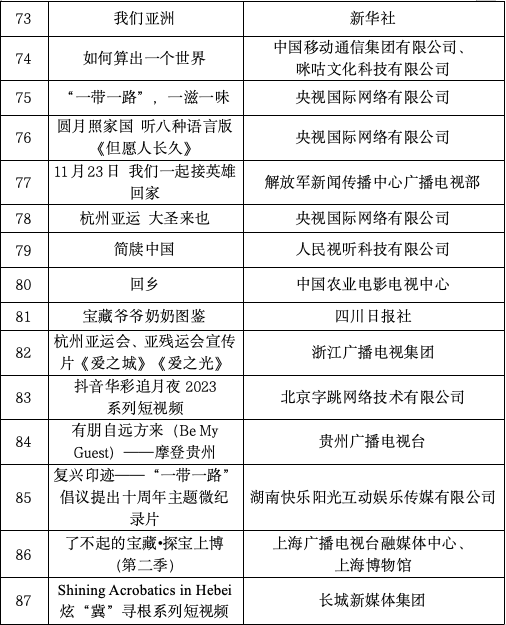 | 73 | 我们亚洲 | 新华社 |
|---|---|---|
| 74 | 如何算出一个世界 | 中国移动通信集团有限公司、咪咕文化科技有限公司 |
| 75 | “一带一路”，一滋一味 | 央视国际网络有限公司 |
| 76 | 圆月照家国 听八种语言版《但愿人长久》 | 央视国际网络有限公司 |
| 77 | 11月23日 我们一起接英雄回家 | 解放军新闻传播中心广播电视部 |
| 78 | 杭州亚运 大圣来也 | 央视国际网络有限公司 |
| 79 | 简牍中国 | 人民视听科技有限公司 |
| 80 | 回乡 | 中国农业电影电视中心 |
| 81 | 宝藏爷爷奶奶图鉴 | 四川日报社 |
| 82 | 杭州亚运会、亚残运会宣传片《爱之城》《爱之光》 | 浙江广播电视集团 |
| 83 | 抖音华彩追月夜 2023 系列短视频 | 北京字跳网络技术有限公司 |
| 84 | 有朋自远方来（Be My Guest）——摩登贵州 | 贵州广播电视台 |
| 85 | 复兴印迹——“一带一路”倡议提出十周年主题微纪录片 | 湖南快乐阳光互动娱乐传媒有限公司 |
| 86 | 了不起的宝藏•探宝上博（第二季） | 上海广播电视台融媒体中心、上海博物馆 |
| 87 | Shining Acrobatics in Hebei 炫“冀”寻根系列短视频 | 长城新媒体集团 |